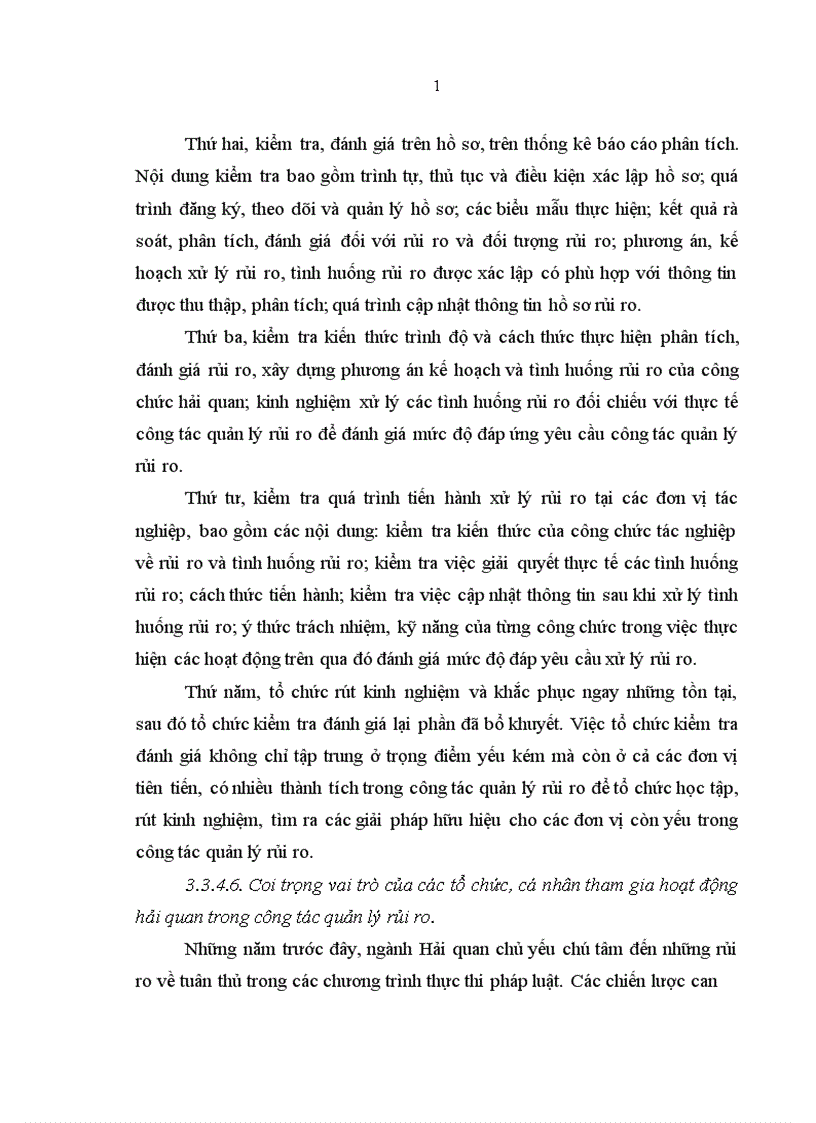 1

Thứ hai, kiểm tra, đánh giá trên hồ sơ, trên thống kê báo cáo phân tích. Nội dung kiểm tra bao gồm trình tự, thủ tục và điều kiện xác lập hồ sơ; quá trình đăng ký, theo dõi và quản lý hồ sơ; các biểu mẫu thực hiện; kết quả rà soát, phân tích, đánh giá đối với rủi ro và đối tượng rủi ro; phương án, kế hoạch xử lý rủi ro, tình huống rủi ro được xác lập có phù hợp với thông tin được thu thập, phân tích; quá trình cập nhật thông tin hồ sơ rủi ro.

Thứ ba, kiểm tra kiến thức trình độ và cách thức thực hiện phân tích, đánh giá rủi ro, xây dựng phương án kế hoạch và tình huống rủi ro của công chức hải quan; kinh nghiệm xử lý các tình huống rủi ro đối chiếu với thực tế công tác quản lý rủi ro để đánh giá mức độ đáp ứng yêu cầu công tác quản lý rủi ro.

Thứ tư, kiểm tra quá trình tiến hành xử lý rủi ro tại các đơn vị tác nghiệp, bao gồm các nội dung: kiểm tra kiến thức của công chức tác nghiệp về rủi ro và tình huống rủi ro; kiểm tra việc giải quyết thực tế các tình huống rủi ro; cách thức tiến hành; kiểm tra việc cập nhật thông tin sau khi xử lý tình huống rủi ro; ý thức trách nhiệm, kỹ năng của từng công chức trong việc thực hiện các hoạt động trên qua đó đánh giá mức độ đáp yêu cầu xử lý rủi ro.

Thứ năm, tổ chức rút kinh nghiệm và khắc phục ngay những tồn tại, sau đó tổ chức kiểm tra đánh giá lại phần đã bổ khuyết. Việc tổ chức kiểm tra đánh giá không chỉ tập trung ở trọng điểm yếu kém mà còn ở cả các đơn vị tiên tiến, có nhiều thành tích trong công tác quản lý rủi ro để tổ chức học tập, rút kinh nghiệm, tìm ra các giải pháp hữu hiệu cho các đơn vị còn yếu trong công tác quản lý rủi ro.

3.3.4.6. Coi trọng vai trò của các tổ chức, cá nhân tham gia hoạt động hải quan trong công tác quản lý rủi ro.

Những năm trước đây, ngành Hải quan chủ yếu chú tâm đến những rủi ro về tuân thủ trong các chương trình thực thi pháp luật. Các chiến lược can